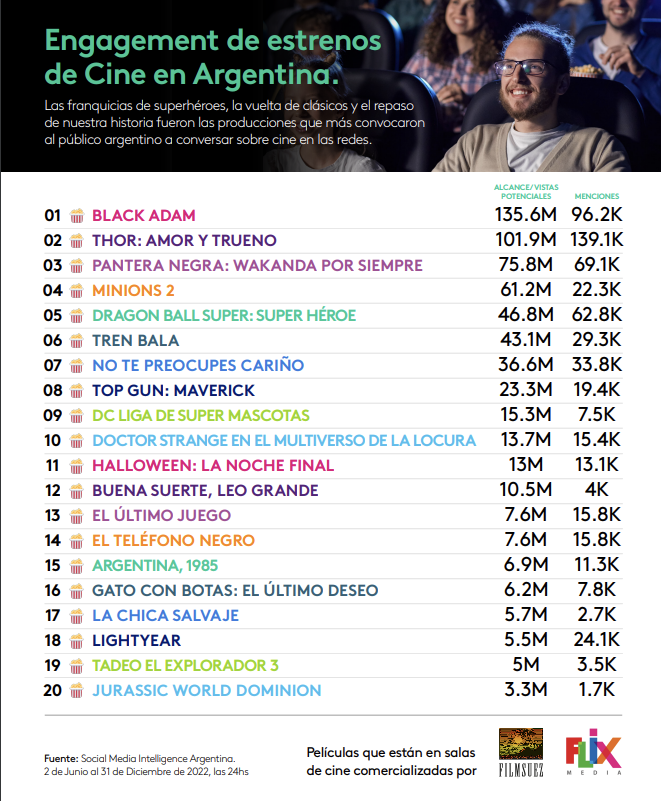 Engagement de estrenos de Cine en Argentina.

Las franquicias de superhéroes, la vuelta de clásicos y el repaso de nuestra historia fueron las producciones que más convocaron al público argentino a conversar sobre cine en las redes.

| | | ALCANCE/VISTAS POTENCIALES | MENCIONES |
|---|---|---|---|
| 01 | BLACK ADAM | 135.6M | 96.2K |
| 02 | THOR: AMOR Y TRUENO | 101.9M | 139.1K |
| 03 | PANTERA NEGRA: WAKANDA POR SIEMPRE | 75.8M | 69.1K |
| 04 | MINIONS 2 | 61.2M | 22.3K |
| 05 | DRAGON BALL SUPER: SUPER HÉROE | 46.8M | 62.8K |
| 06 | TREN BALA | 43.1M | 29.3K |
| 07 | NO TE PREOCUPES CARIÑO | 36.6M | 33.8K |
| 08 | TOP GUN: MAVERICK | 23.3M | 19.4K |
| 09 | DC LIGA DE SUPER MASCOTAS | 15.3M | 7.5K |
| 10 | DOCTOR STRANGE EN EL MULTIVERSO DE LA LOCURA | 13.7M | 15.4K |
| 11 | HALLOWEEN: LA NOCHE FINAL | 13M | 13.1K |
| 12 | BUENA SUERTE, LEO GRANDE | 10.5M | 4K |
| 13 | EL ÚLTIMO JUEGO | 7.6M | 15.8K |
| 14 | EL TELÉFONO NEGRO | 7.6M | 15.8K |
| 15 | ARGENTINA, 1985 | 6.9M | 11.3K |
| 16 | GATO CON BOTAS: EL ÚLTIMO DESEO | 6.2M | 7.8K |
| 17 | LA CHICA SALVAJE | 5.7M | 2.7K |
| 18 | LIGHTYEAR | 5.5M | 24.1K |
| 19 | TADEO EL EXPLORADOR 3 | 5M | 3.5K |
| 20 | JURASSIC WORLD DOMINION | 3.3M | 1.7K |

Fuente: Social Media Intelligence Argentina. 2 de Junio al 31 de Diciembre de 2022, las 24hs

Películas que están en salas de cine comercializadas por

FILMSUEZ

FLIX MEDIA